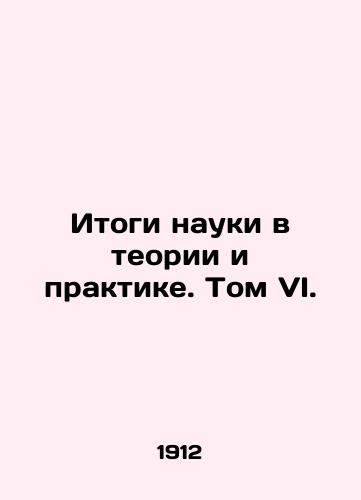 Итоги науки в теории и практике. Том VI.

1912